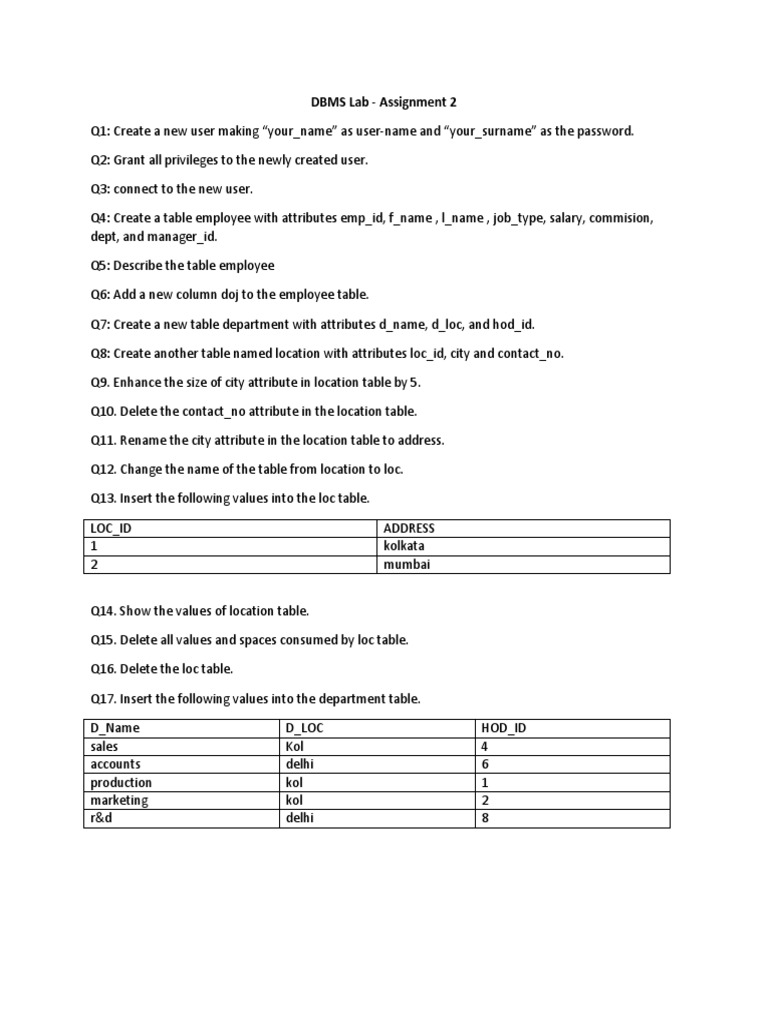 DBMS Lab - Assignment 2

Q1: Create a new user making “your_name” as user-name and “your_surname” as the password.

Q2: Grant all privileges to the newly created user.

Q3: connect to the new user.

Q4: Create a table employee with attributes emp_id, f_name , l_name , job_type, salary, commision, dept, and manager_id.

Q5: Describe the table employee

Q6: Add a new column doj to the employee table.

Q7: Create a new table department with attributes d_name, d_loc, and hod_id.

Q8: Create another table named location with attributes loc_id, city and contact_no.

Q9. Enhance the size of city attribute in location table by 5.

Q10. Delete the contact_no attribute in the location table.

Q11. Rename the city attribute in the location table to address.

Q12. Change the name of the table from location to loc.

Q13. Insert the following values into the loc table.

| LOC_ID | ADDRESS |
|---|---|
| 1 | kolkata |
| 2 | mumbai |

Q14. Show the values of location table.

Q15. Delete all values and spaces consumed by loc table.

Q16. Delete the loc table.

Q17. Insert the following values into the department table.

| D_Name | D_LOC | HOD_ID |
|---|---|---|
| sales | Kol | 4 |
| accounts | delhi | 6 |
| production | kol | 1 |
| marketing | kol | 2 |
| r&d | delhi | 8 |